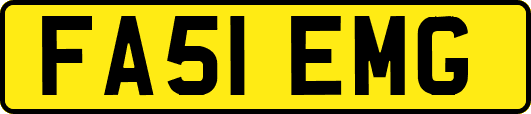 FA51 EMG